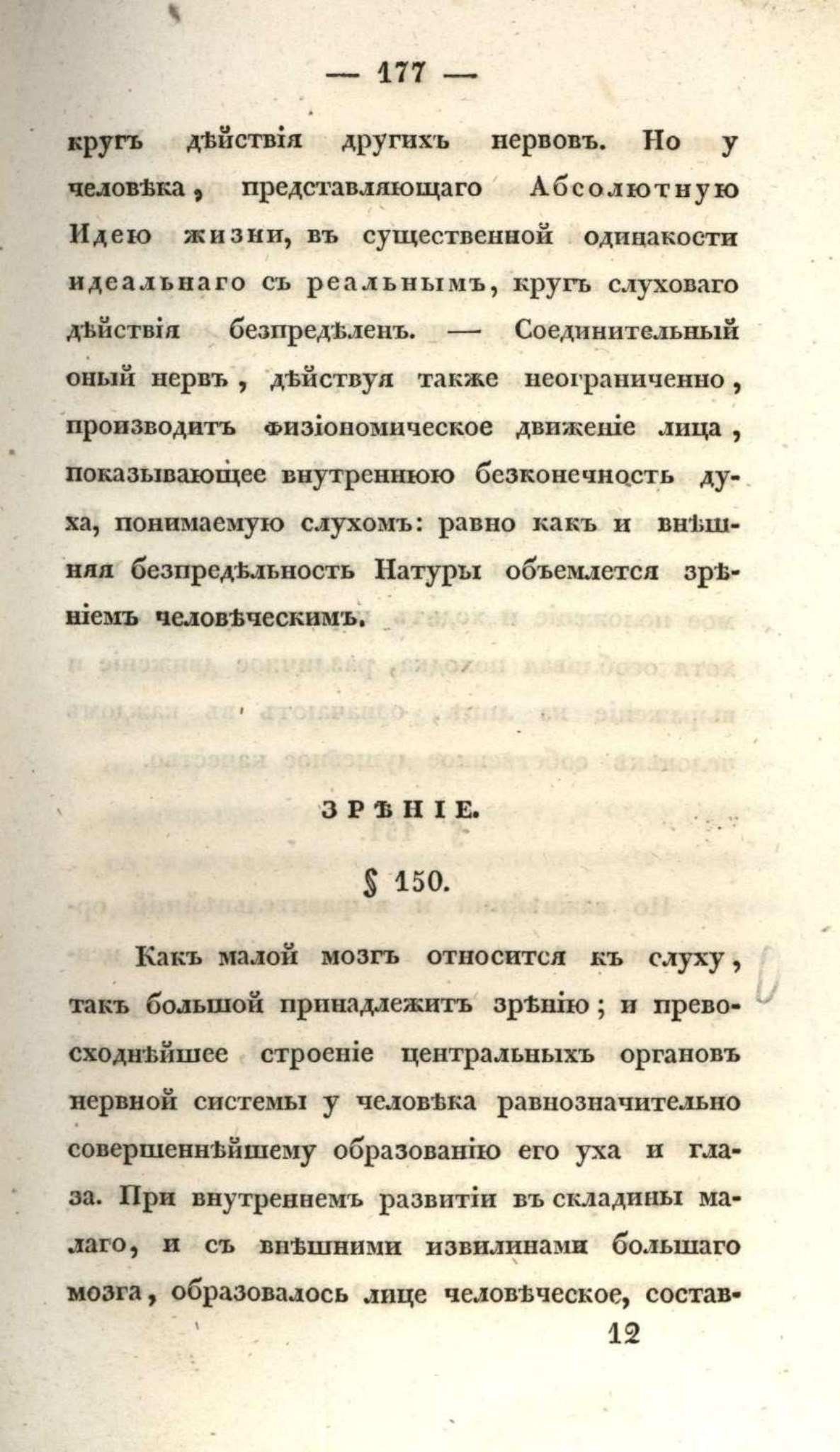 — 177 —

кругъ дѣйствія другихъ нервовъ. Но у человѣка, представляющаго Абсолютную Идею жизни, въ существенной одинакости идеальнаго съ реальнымъ, кругъ слуховаго дѣйствія безпредѣленъ. — Соединительный оный нервъ, дѣйствуя также неограниченно, производитъ физіономическое движеніе лица, показывающее внутреннюю безконечность духа, понимаемую слухомъ: равно какъ и внѣшняя безпредѣльность Натуры объемлется зрѣніемъ человѣческимъ.

ЗРѢНІЕ.

§ 150.

Какъ малой мозгъ относится къ слуху, такъ большой принадлежитъ зрѣнію; и превосходнѣйшее строеніе центральныхъ органовъ нервной системы у человѣка равнозначительно совершеннѣйшему образованію его уха и глаза. При внутреннемъ развитіи въ складины малаго, и съ внѣшними извилинами большаго мозга, образовалось лице человѣческое, состав-

12